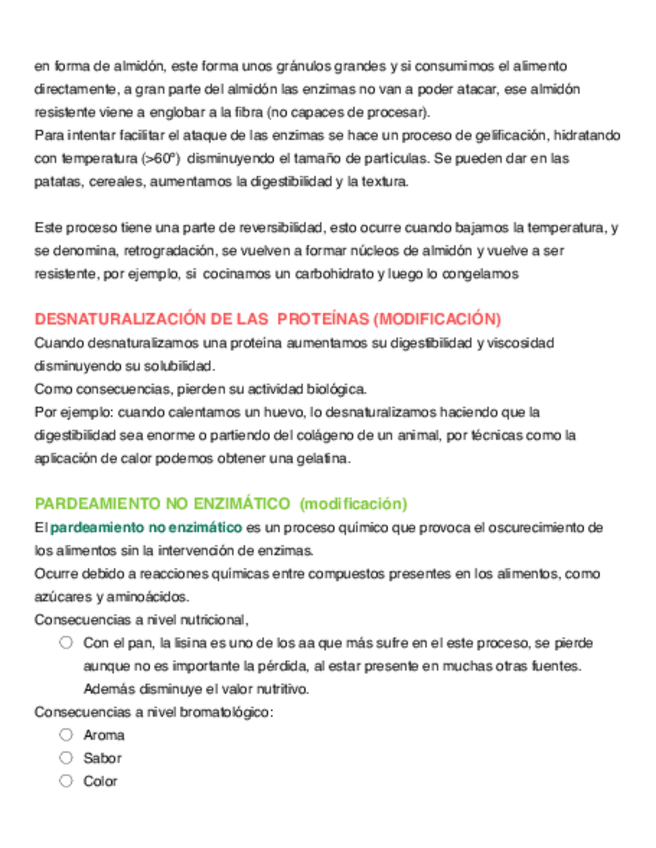 en forma de almidón, este forma unos gránulos grandes y si consumimos el alimento directamente, a gran parte del almidón las enzimas no van a poder atacar, ese almidón resistente viene a englobar a la fibra (no capaces de procesar).
Para intentar facilitar el ataque de las enzimas se hace un proceso de gelificación, hidratando con temperatura (>60º) disminuyendo el tamaño de partículas. Se pueden dar en las patatas, cereales, aumentamos la digestibilidad y la textura.

Este proceso tiene una parte de reversibilidad, esto ocurre cuando bajamos la temperatura, y se denomina, retrogradación, se vuelven a formar núcleos de almidón y vuelve a ser resistente, por ejemplo, si cocinamos un carbohidrato y luego lo congelamos

DESNATURALIZACIÓN DE LAS PROTEÍNAS (MODIFICACIÓN)
Cuando desnaturalizamos una proteína aumentamos su digestibilidad y viscosidad disminuyendo su solubilidad.
Como consecuencias, pierden su actividad biológica.
Por ejemplo: cuando calentamos un huevo, lo desnaturalizamos haciendo que la digestibilidad sea enorme o partiendo del colágeno de un animal, por técnicas como la aplicación de calor podemos obtener una gelatina.

PARDEAMIENTO NO ENZIMÁTICO (modificación)
El pardeamiento no enzimático es un proceso químico que provoca el oscurecimiento de los alimentos sin la intervención de enzimas.
Ocurre debido a reacciones químicas entre compuestos presentes en los alimentos, como azúcares y aminoácidos.
Consecuencias a nivel nutricional,
○ Con el pan, la lisina es uno de los aa que más sufre en el este proceso, se pierde aunque no es importante la pérdida, al estar presente en muchas otras fuentes. Además disminuye el valor nutritivo.
Consecuencias a nivel bromatológico:
○ Aroma
○ Sabor
○ Color